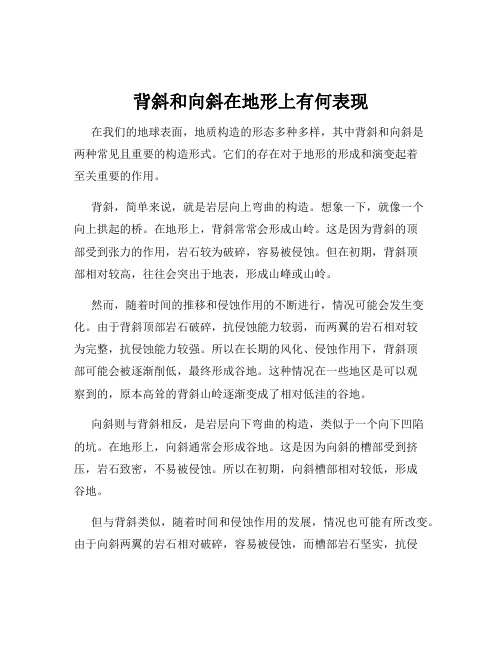 背斜和向斜在地形上有何表现

在我们的地球表面，地质构造的形态多种多样，其中背斜和向斜是两种常见且重要的构造形式。它们的存在对于地形的形成和演变起着至关重要的作用。

背斜，简单来说，就是岩层向上弯曲的构造。想象一下，就像一个向上拱起的桥。在地形上，背斜常常会形成山岭。这是因为背斜的顶部受到张力的作用，岩石较为破碎，容易被侵蚀。但在初期，背斜顶部相对较高，往往会突出于地表，形成山峰或山岭。

然而，随着时间的推移和侵蚀作用的不断进行，情况可能会发生变化。由于背斜顶部岩石破碎，抗侵蚀能力较弱，而两翼的岩石相对较为完整，抗侵蚀能力较强。所以在长期的风化、侵蚀作用下，背斜顶部可能会被逐渐削低，最终形成谷地。这种情况在一些地区是可以观察到的，原本高耸的背斜山岭逐渐变成了相对低洼的谷地。

向斜则与背斜相反，是岩层向下弯曲的构造，类似于一个向下凹陷的坑。在地形上，向斜通常会形成谷地。这是因为向斜的槽部受到挤压，岩石致密，不易被侵蚀。所以在初期，向斜槽部相对较低，形成谷地。

但与背斜类似，随着时间和侵蚀作用的发展，情况也可能有所改变。由于向斜两翼的岩石相对破碎，容易被侵蚀，而槽部岩石坚实，抗侵